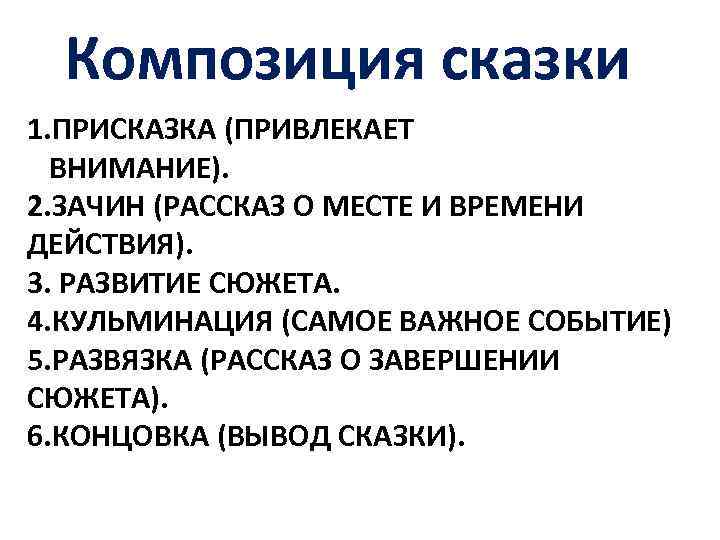 Композиция сказки

1.ПРИСКАЗКА (ПРИВЛЕКАЕТ ВНИМАНИЕ).
2.ЗАЧИН (РАССКАЗ О МЕСТЕ И ВРЕМЕНИ ДЕЙСТВИЯ).
3. РАЗВИТИЕ СЮЖЕТА.
4.КУЛЬМИНАЦИЯ (САМОЕ ВАЖНОЕ СОБЫТИЕ)
5.РАЗВЯЗКА (РАССКАЗ О ЗАВЕРШЕНИИ СЮЖЕТА).
6.КОНЦОВКА (ВЫВОД СКАЗКИ).